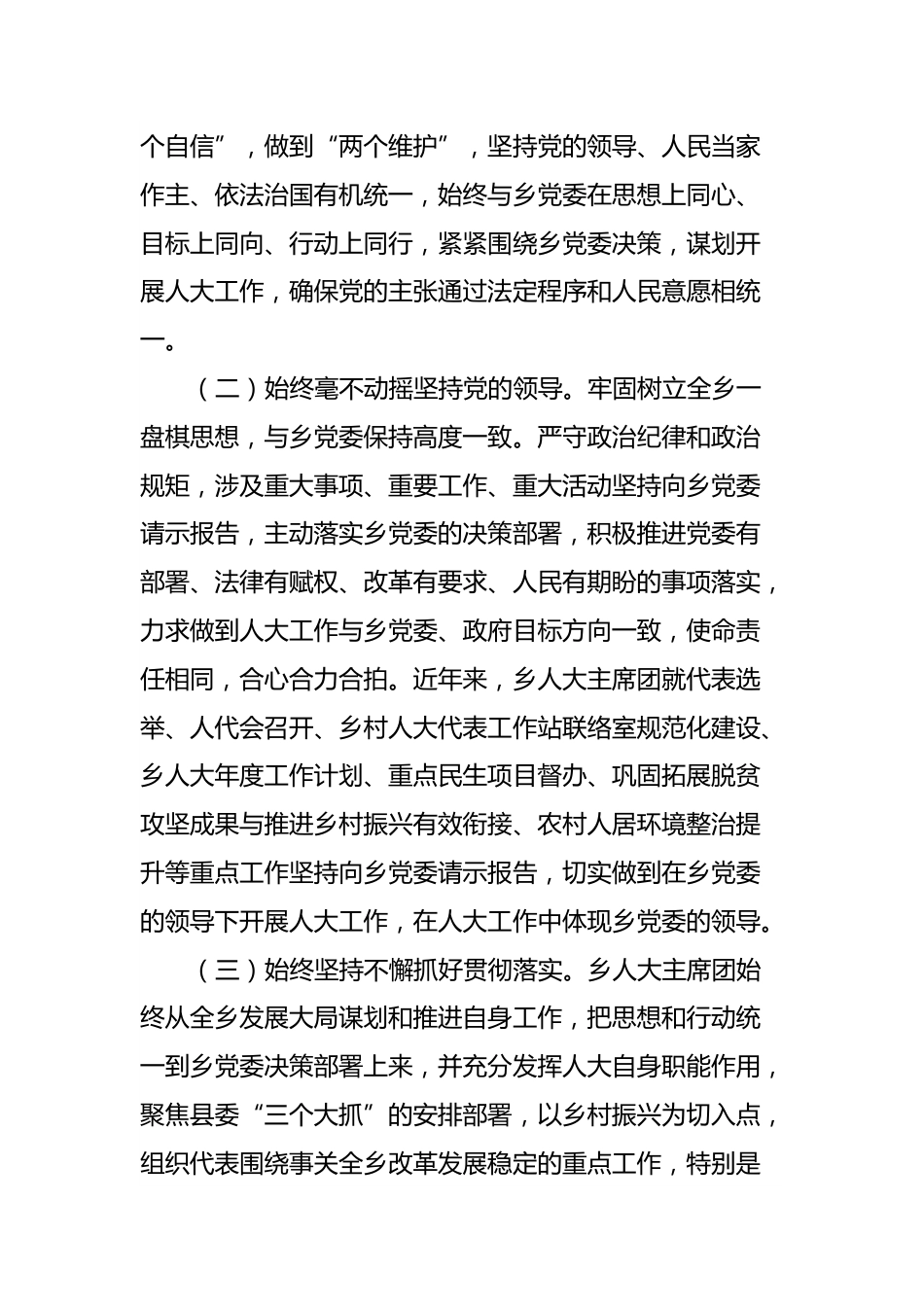 个自信”，做到“两个维护”，坚持党的领导、人民当家作主、依法治国有机统一，始终与乡党委在思想上同心、目标上同向、行动上同行，紧紧围绕乡党委决策，谋划开展人大工作，确保党的主张通过法定程序和人民意愿相统一。

（二）始终毫不动摇坚持党的领导。牢固树立全乡一盘棋思想，与乡党委保持高度一致。严守政治纪律和政治规矩，涉及重大事项、重要工作、重大活动坚持向乡党委请示报告，主动落实乡党委的决策部署，积极推进党委有部署、法律有赋权、改革有要求、人民有期盼的事项落实，力求做到人大工作与乡党委、政府目标方向一致，使命责任相同，合心合力合拍。近年来，乡人大主席团就代表选举、人代会召开、乡村人大代表工作站联络室规范化建设、乡人大年度工作计划、重点民生项目督办、巩固拓展脱贫攻坚成果与推进乡村振兴有效衔接、农村人居环境整治提升等重点工作坚持向乡党委请示报告，切实做到在乡党委的领导下开展人大工作，在人大工作中体现乡党委的领导。

（三）始终坚持不懈抓好贯彻落实。乡人大主席团始终从全乡发展大局谋划和推进自身工作，把思想和行动统一到乡党委决策部署上来，并充分发挥人大自身职能作用，聚焦县委“三个大抓”的安排部署，以乡村振兴为切入点，组织代表围绕事关全乡改革发展稳定的重点工作，特别是